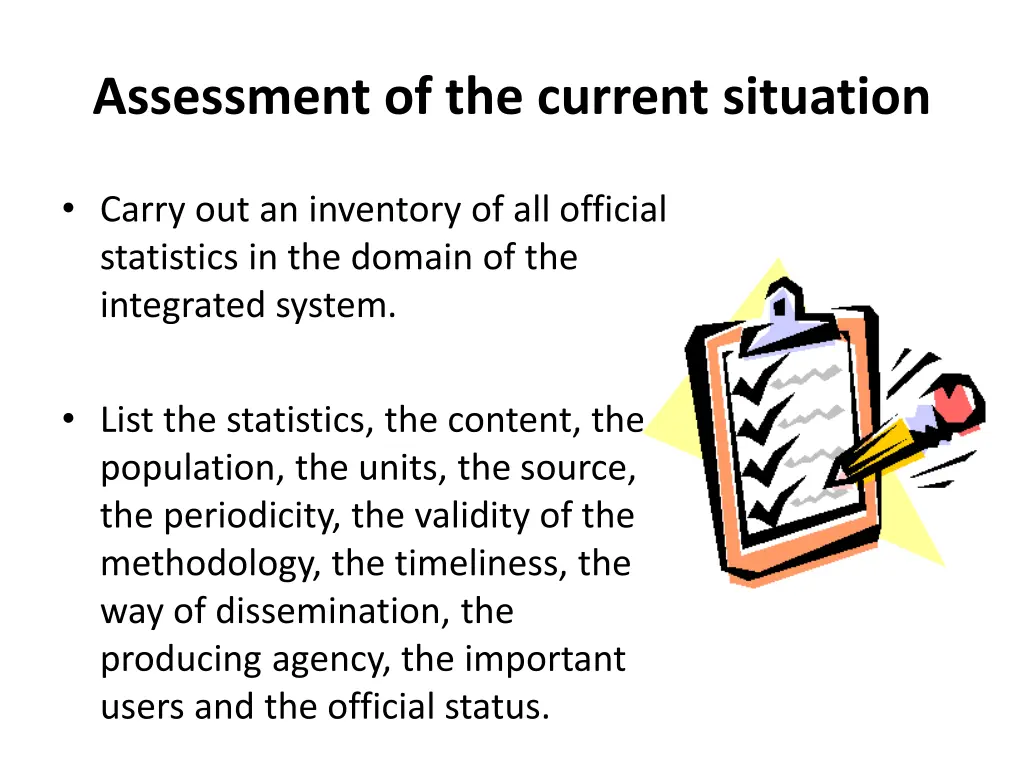 Assessment of the current situation

• Carry out an inventory of all official statistics in the domain of the integrated system.

• List the statistics, the content, the population, the units, the source, the periodicity, the validity of the methodology, the timeliness, the way of dissemination, the producing agency, the important users and the official status.